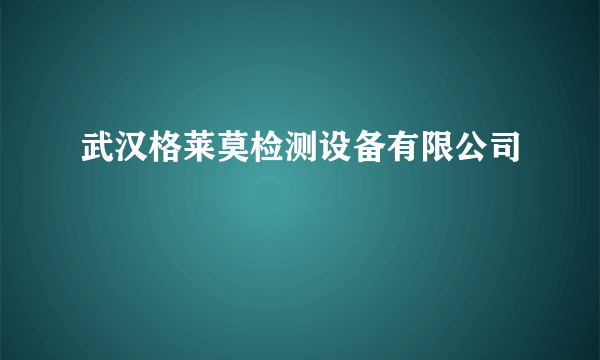 武汉格莱莫检测设备有限公司